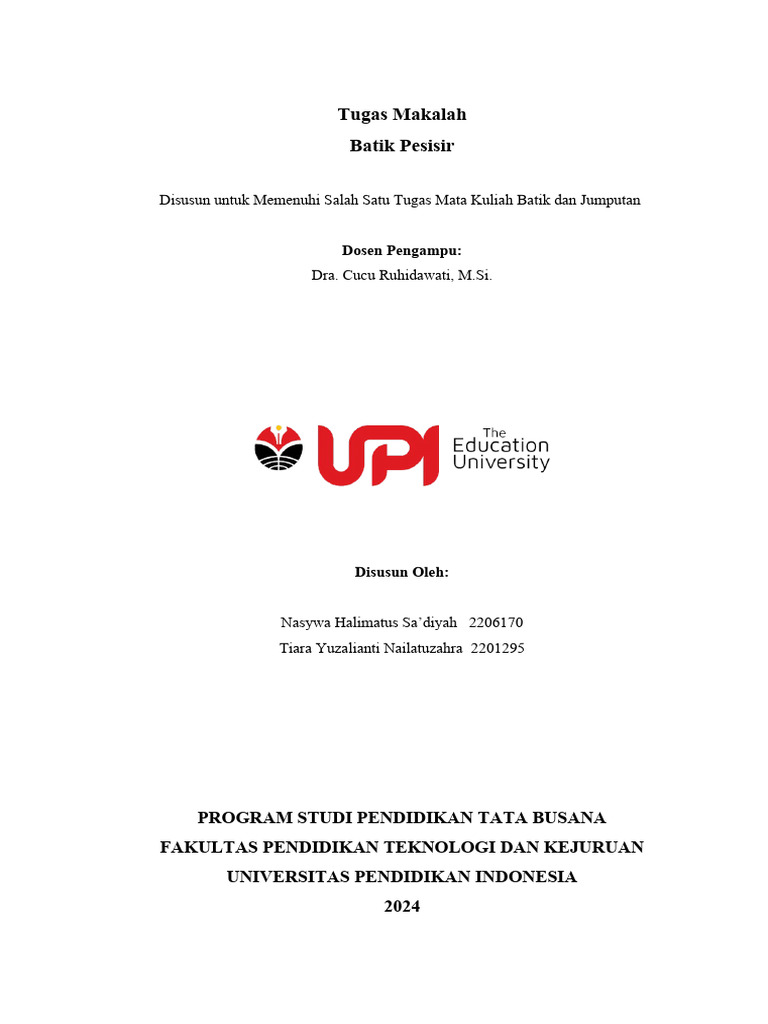 Tugas Makalah
Batik Pesisir

Disusun untuk Memenuhi Salah Satu Tugas Mata Kuliah Batik dan Jumputan

Dosen Pengampu:
Dra. Cucu Ruhidawati, M.Si.

UPI The Education University

Disusun Oleh:

Nasywa Halimatus Sa'diyah 2206170
Tiara Yuzalianti Nailatuzahra 2201295

PROGRAM STUDI PENDIDIKAN TATA BUSANA
FAKULTAS PENDIDIKAN TEKNOLOGI DAN KEJURUAN
UNIVERSITAS PENDIDIKAN INDONESIA
2024